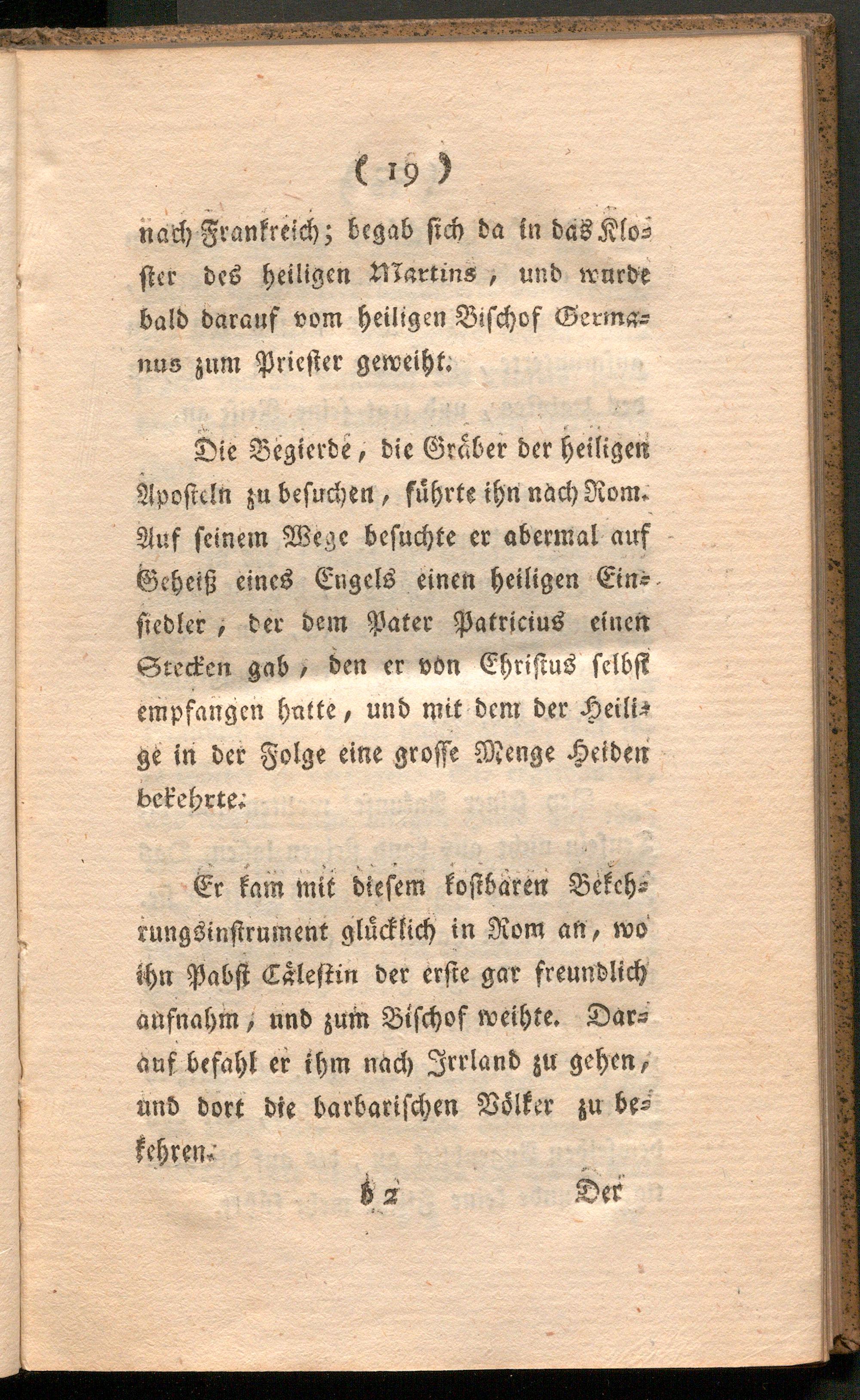 ( 19 )

nach Frankreich; begab sich da in das Kloster des heiligen Martins, und wurde bald darauf vom heiligen Bischof Germanus zum Priester geweiht.

Die Begierde, die Gräber der heiligen Aposteln zu besuchen, führte ihn nach Rom. Auf seinem Wege besuchte er abermal auf Geheiß eines Engels einen heiligen Einsiedler, der dem Pater Patricius einen Stecken gab, den er von Christus selbst empfangen hatte, und mit dem der Heilige in der Folge eine grosse Menge Heiden bekehrte.

Er kam mit diesem kostbaren Bekehrungsinstrument glücklich in Rom an, wo ihn Pabst Cälestin der erste gar freundlich aufnahm, und zum Bischof weihte. Darauf befahl er ihm nach Irrland zu gehen, und dort die barbarischen Völker zu bekehren.

b 2 Der